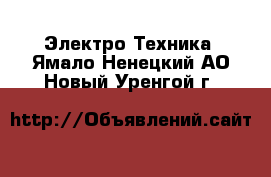 Электро Техника
Ямало Ненецкий АО
Новый Уренгой г

http://Объявлений.сайт